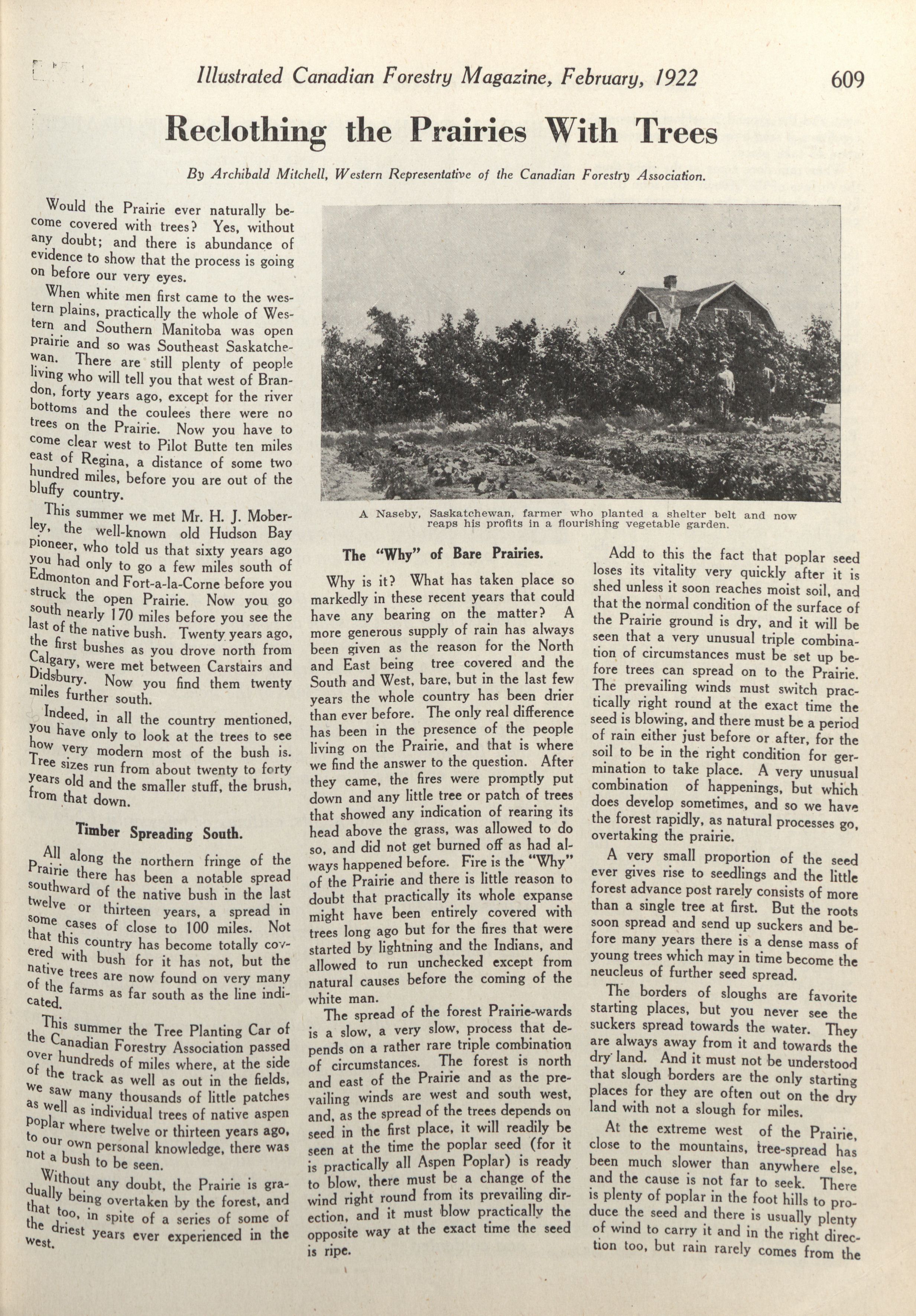 Illustrated Canadian Forestry Magazine, February, 1922 609

Reclothing the Prairies With Trees

By Archibald Mitchell, Western Representative of the Canadian Forestry Association.

Would the Prairie ever naturally become covered with trees? Yes, without any doubt; and there is abundance of evidence to show that the process is going on before our very eyes.

When white men first came to the western plains, practically the whole of Western and Southern Manitoba was open prairie and so was Southeast Saskatchewan. There are still plenty of people living who will tell you that west of Brandon, forty years ago, except for the river bottoms and the coulees there were no trees on the Prairie. Now you have to come clear west to Pilot Butte ten miles east of Regina, a distance of some two hundred miles, before you are out of the bluffy country.

This summer we met Mr. H. J. Moberley, the well-known old Hudson Bay pioneer, who told us that sixty years ago you had only to go a few miles south of Edmonton and Fort-a-la-Corne before you struck the open Prairie. Now you go south nearly 170 miles before you see the last of the native bush. Twenty years ago, the first bushes as you drove north from Calgary, were met between Carstairs and Didsbury. Now you find them twenty miles further south.

Indeed, in all the country mentioned, you have only to look at the trees to see how very modern most of the bush is. Tree sizes run from about twenty to forty years old and the smaller stuff, the brush, from that down.

Timber Spreading South.

All along the northern fringe of the Prairie there has been a notable spread southward of the native bush in the last twelve or thirteen years, a spread in some cases of close to 100 miles. Not that this country has become totally covered with bush for it has not, but the native trees are now found on very many of the farms as far south as the line indicated.

This summer the Tree Planting Car of the Canadian Forestry Association passed over hundreds of miles where, at the side of the track as well as out in the fields, we saw many thousands of little patches as well as individual trees of native aspen poplar where twelve or thirteen years ago, to our own personal knowledge, there was not a bush to be seen.

Without any doubt, the Prairie is gradually being overtaken by the forest, and that too, in spite of a series of some of the driest years ever experienced in the west.

A Naseby, Saskatchewan, farmer who planted a shelter belt and now reaps his profits in a flourishing vegetable garden.

The "Why" of Bare Prairies.

Why is it? What has taken place so markedly in these recent years that could have any bearing on the matter? A more generous supply of rain has always been given as the reason for the North and East being tree covered and the South and West, bare, but in the last few years the whole country has been drier than ever before. The only real difference has been in the presence of the people living on the Prairie, and that is where we find the answer to the question. After they came, the fires were promptly put down and any little tree or patch of trees that showed any indication of rearing its head above the grass, was allowed to do so, and did not get burned off as had always happened before. Fire is the "Why" of the Prairie and there is little reason to doubt that practically its whole expanse might have been entirely covered with trees long ago but for the fires that were started by lightning and the Indians, and allowed to run unchecked except from natural causes before the coming of the white man.

The spread of the forest Prairie-wards is a slow, a very slow, process that depends on a rather rare triple combination of circumstances. The forest is north and east of the Prairie and as the prevailing winds are west and south west, and, as the spread of the trees depends on seed in the first place, it will readily be seen at the time the poplar seed (for it is practically all Aspen Poplar) is ready to blow, there must be a change of the wind right round from its prevailing direction, and it must blow practically the opposite way at the exact time the seed is ripe.

Add to this the fact that poplar seed loses its vitality very quickly after it is shed unless it soon reaches moist soil, and that the normal condition of the surface of the Prairie ground is dry, and it will be seen that a very unusual triple combination of circumstances must be set up before trees can spread on to the Prairie. The prevailing winds must switch practically right round at the exact time the seed is blowing, and there must be a period of rain either just before or after, for the soil to be in the right condition for germination to take place. A very unusual combination of happenings, but which does develop sometimes, and so we have the forest rapidly, as natural processes go, overtaking the prairie.

A very small proportion of the seed ever gives rise to seedlings and the little forest advance post rarely consists of more than a single tree at first. But the roots soon spread and send up suckers and before many years there is a dense mass of young trees which may in time become the neucleus of further seed spread.

The borders of sloughs are favorite starting places, but you never see the suckers spread towards the water. They are always away from it and towards the dry land. And it must not be understood that slough borders are the only starting places for they are often out on the dry land with not a slough for miles.

At the extreme west of the Prairie, close to the mountains, tree-spread has been much slower than anywhere else, and the cause is not far to seek. There is plenty of poplar in the foot hills to produce the seed and there is usually plenty of wind to carry it and in the right direction too, but rain rarely comes from the